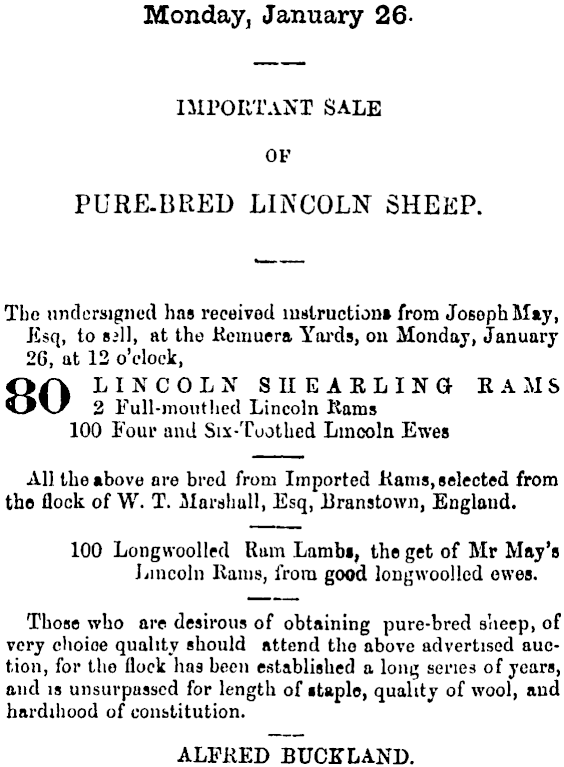 Monday, January 26.

IMPORTANT SALE

OF

PURE-BRED LINCOLN SHEEP.

The undersigned has received instructions from Joseph May, Esq, to sell, at the Remuera Yards, on Monday, January 26, at 12 o'clock,

80 LINCOLN SHEARLING RAMS
2 Full-mouthed Lincoln Rams
100 Four and Six-Toothed Lincoln Ewes

All the above are bred from Imported Rams, selected from the flock of W. T. Marshall, Esq, Branstown, England.

100 Longwoolled Ram Lambs, the get of Mr May's Lincoln Rams, from good longwoolled ewes.

Those who are desirous of obtaining pure-bred sheep, of very choice quality should attend the above advertised auction, for the flock has been established a long series of years, and is unsurpassed for length of staple, quality of wool, and hardihood of constitution.

ALFRED BUCKLAND.